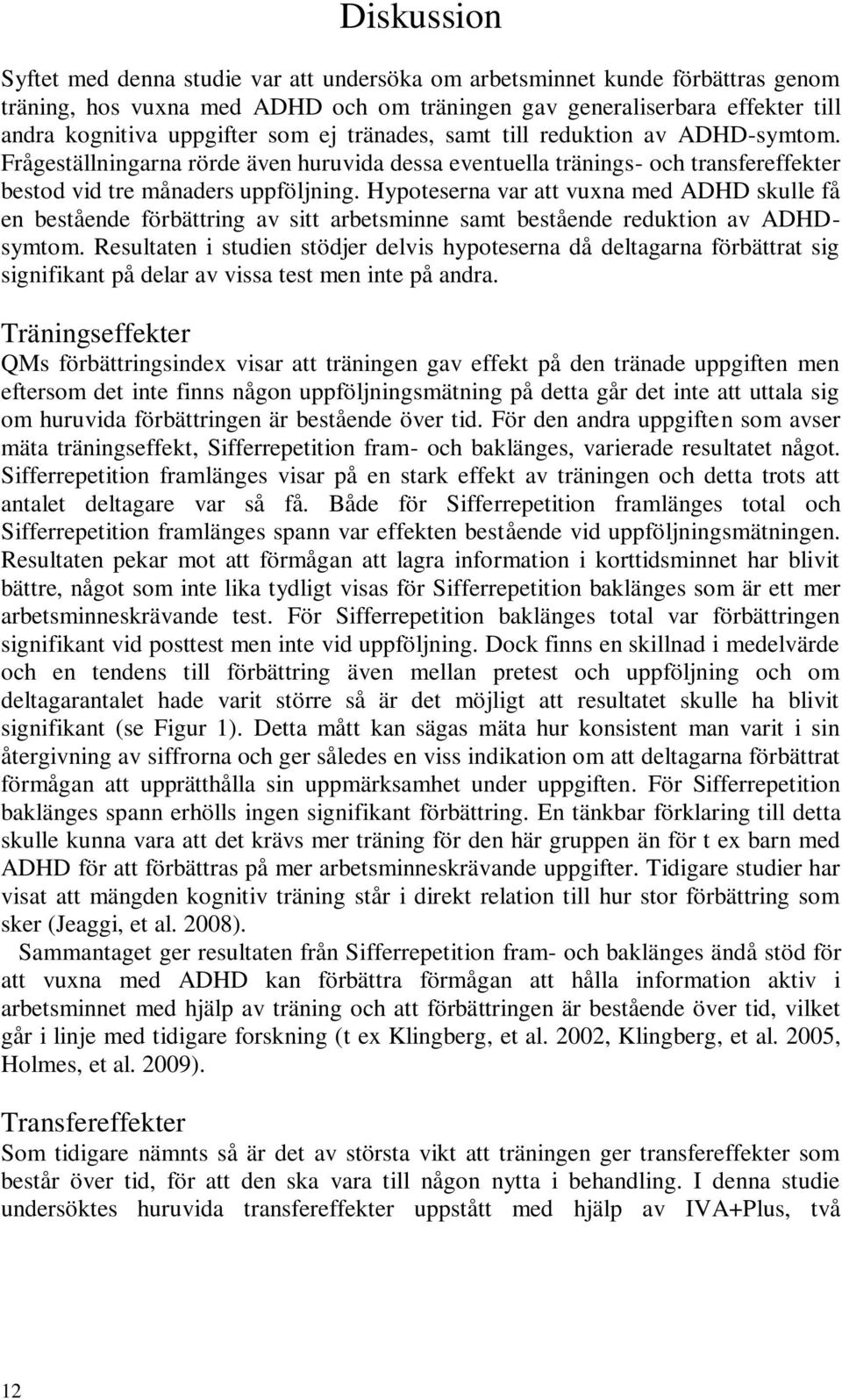 Diskussion

Syftet med denna studie var att undersöka om arbetsminnet kunde förbättras genom träning, hos vuxna med ADHD och om träningen gav generaliserbara effekter till andra kognitiva uppgifter som ej tränades, samt till reduktion av ADHD-symtom. Frågeställningarna rörde även huruvida dessa eventuella tränings- och transfereffekter bestod vid tre månaders uppföljning. Hypoteserna var att vuxna med ADHD skulle få en bestående förbättring av sitt arbetsminne samt bestående reduktion av ADHD-symtom. Resultaten i studien stödjer delvis hypoteserna då deltagarna förbättrat sig signifikant på delar av vissa test men inte på andra.

Träningseffekter
QMs förbättringsindex visar att träningen gav effekt på den tränade uppgiften men eftersom det inte finns någon uppföljningsmätning på detta går det inte att uttala sig om huruvida förbättringen är bestående över tid. För den andra uppgiften som avser mäta träningseffekt, Sifferrepetition fram- och baklänges, varierade resultatet något. Sifferrepetition framlänges visar på en stark effekt av träningen och detta trots att antalet deltagare var så få. Både för Sifferrepetition framlänges total och Sifferrepetition framlänges spann var effekten bestående vid uppföljningsmätningen. Resultaten pekar mot att förmågan att lagra information i korttidsminnet har blivit bättre, något som inte lika tydligt visas för Sifferrepetition baklänges som är ett mer arbetsminneskrävande test. För Sifferrepetition baklänges total var förbättringen signifikant vid posttest men inte vid uppföljning. Dock finns en skillnad i medelvärde och en tendens till förbättring även mellan pretest och uppföljning och om deltagarantalet hade varit större så är det möjligt att resultatet skulle ha blivit signifikant (se Figur 1). Detta mått kan sägas mäta hur konsistent man varit i sin återgivning av siffrorna och ger således en viss indikation om att deltagarna förbättrat förmågan att upprätthålla sin uppmärksamhet under uppgiften. För Sifferrepetition baklänges spann erhölls ingen signifikant förbättring. En tänkbar förklaring till detta skulle kunna vara att det krävs mer träning för den här gruppen än för t ex barn med ADHD för att förbättras på mer arbetsminneskrävande uppgifter. Tidigare studier har visat att mängden kognitiv träning står i direkt relation till hur stor förbättring som sker (Jeaggi, et al. 2008).
Sammantaget ger resultaten från Sifferrepetition fram- och baklänges ändå stöd för att vuxna med ADHD kan förbättra förmågan att hålla information aktiv i arbetsminnet med hjälp av träning och att förbättringen är bestående över tid, vilket går i linje med tidigare forskning (t ex Klingberg, et al. 2002, Klingberg, et al. 2005, Holmes, et al. 2009).

Transfereffekter
Som tidigare nämnts så är det av största vikt att träningen ger transfereffekter som består över tid, för att den ska vara till någon nytta i behandling. I denna studie undersöktes huruvida transfereffekter uppstått med hjälp av IVA+Plus, två

12